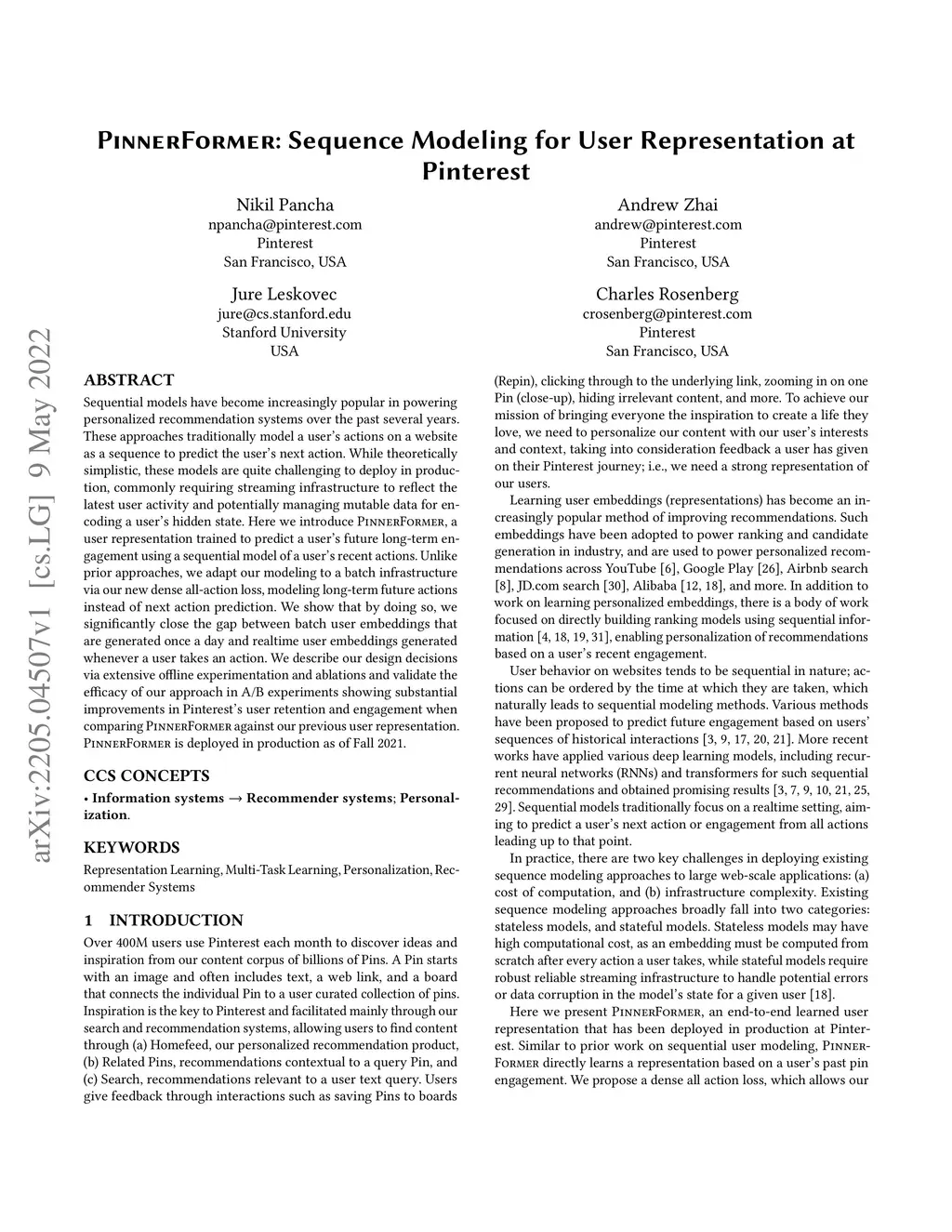 PinnerFormer: Sequence Modeling for User Representation at Pinterest

Nikil Pancha
npancha@pinterest.com
Pinterest
San Francisco, USA

Andrew Zhai
andrew@pinterest.com
Pinterest
San Francisco, USA

Jure Leskovec
jure@cs.stanford.edu
Stanford University
USA

Charles Rosenberg
crosenberg@pinterest.com
Pinterest
San Francisco, USA

arXiv:2205.04507v1 [cs.LG] 9 May 2022

ABSTRACT

Sequential models have become increasingly popular in powering personalized recommendation systems over the past several years. These approaches traditionally model a user's actions on a website as a sequence to predict the user's next action. While theoretically simplistic, these models are quite challenging to deploy in production, commonly requiring streaming infrastructure to reflect the latest user activity and potentially managing mutable data for encoding a user's hidden state. Here we introduce PinnerFormer, a user representation trained to predict a user's future long-term engagement using a sequential model of a user's recent actions. Unlike prior approaches, we adapt our modeling to a batch infrastructure via our new dense all-action loss, modeling long-term future actions instead of next action prediction. We show that by doing so, we significantly close the gap between batch user embeddings that are generated once a day and realtime user embeddings generated whenever a user takes an action. We describe our design decisions via extensive offline experimentation and ablations and validate the efficacy of our approach in A/B experiments showing substantial improvements in Pinterest's user retention and engagement when comparing PinnerFormer against our previous user representation. PinnerFormer is deployed in production as of Fall 2021.

CCS CONCEPTS

• Information systems → Recommender systems; Personalization.

KEYWORDS

Representation Learning, Multi-Task Learning, Personalization, Recommender Systems

1 INTRODUCTION

Over 400M users use Pinterest each month to discover ideas and inspiration from our content corpus of billions of Pins. A Pin starts with an image and often includes text, a web link, and a board that connects the individual Pin to a user curated collection of pins. Inspiration is the key to Pinterest and facilitated mainly through our search and recommendation systems, allowing users to find content through (a) Homefeed, our personalized recommendation product, (b) Related Pins, recommendations contextual to a query Pin, and (c) Search, recommendations relevant to a user text query. Users give feedback through interactions such as saving Pins to boards (Repin), clicking through to the underlying link, zooming in on one Pin (close-up), hiding irrelevant content, and more. To achieve our mission of bringing everyone the inspiration to create a life they love, we need to personalize our content with our user's interests and context, taking into consideration feedback a user has given on their Pinterest journey; i.e., we need a strong representation of our users.

Learning user embeddings (representations) has become an increasingly popular method of improving recommendations. Such embeddings have been adopted to power ranking and candidate generation in industry, and are used to power personalized recommendations across YouTube [6], Google Play [26], Airbnb search [8], JD.com search [30], Alibaba [12, 18], and more. In addition to work on learning personalized embeddings, there is a body of work focused on directly building ranking models using sequential information [4, 18, 19, 31], enabling personalization of recommendations based on a user's recent engagement.

User behavior on websites tends to be sequential in nature; actions can be ordered by the time at which they are taken, which naturally leads to sequential modeling methods. Various methods have been proposed to predict future engagement based on users' sequences of historical interactions [3, 9, 17, 20, 21]. More recent works have applied various deep learning models, including recurrent neural networks (RNNs) and transformers for such sequential recommendations and obtained promising results [3, 7, 9, 10, 21, 25, 29]. Sequential models traditionally focus on a realtime setting, aiming to predict a user's next action or engagement from all actions leading up to that point.

In practice, there are two key challenges in deploying existing sequence modeling approaches to large web-scale applications: (a) cost of computation, and (b) infrastructure complexity. Existing sequence modeling approaches broadly fall into two categories: stateless models, and stateful models. Stateless models may have high computational cost, as an embedding must be computed from scratch after every action a user takes, while stateful models require robust reliable streaming infrastructure to handle potential errors or data corruption in the model's state for a given user [18].

Here we present PinnerFormer, an end-to-end learned user representation that has been deployed in production at Pinterest. Similar to prior work on sequential user modeling, PinnerFormer directly learns a representation based on a user's past pin engagement. We propose a dense all action loss, which allows our